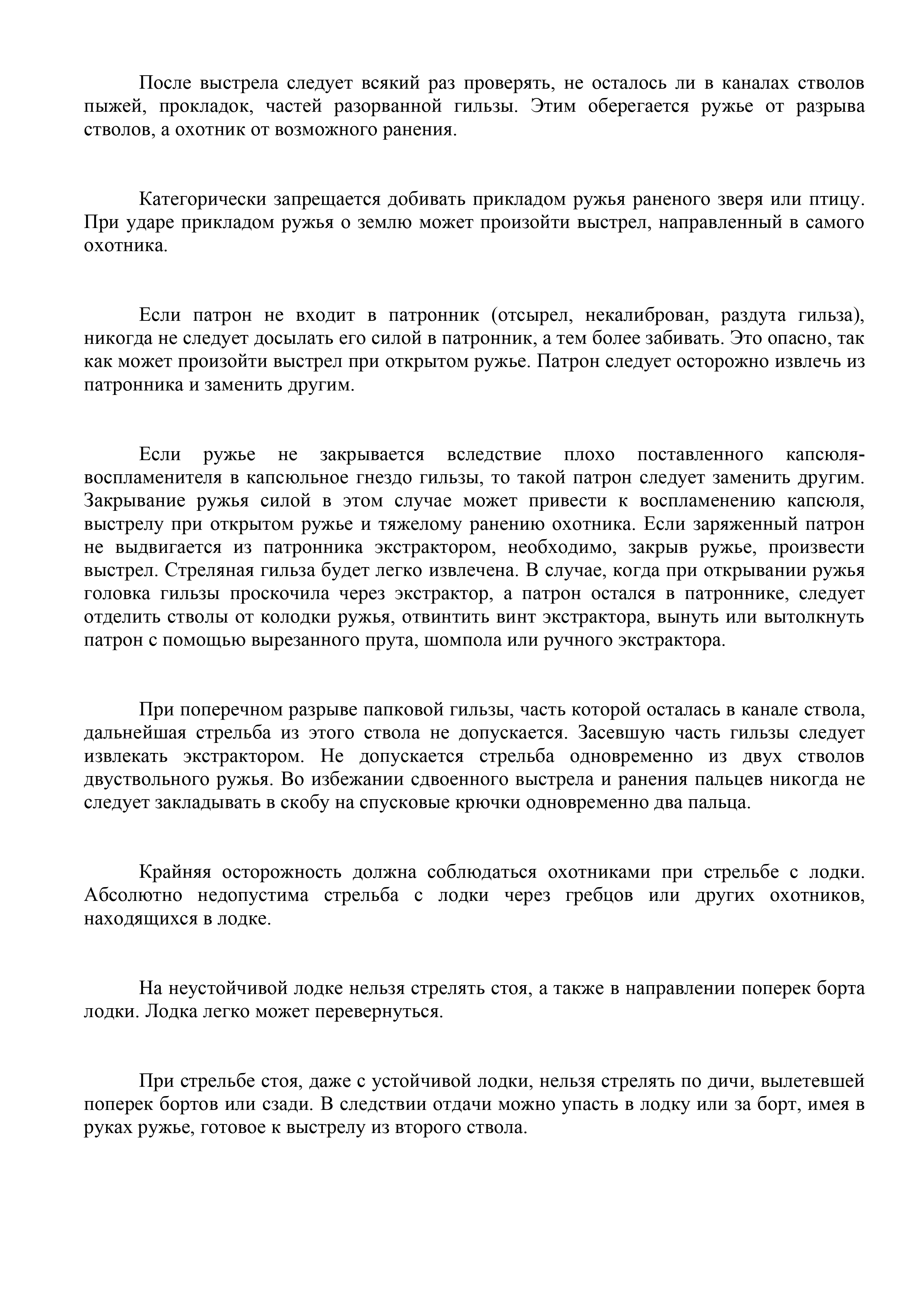 После выстрела следует всякий раз проверять, не осталось ли в каналах стволов пыжей, прокладок, частей разорванной гильзы. Этим оберегается ружье от разрыва стволов, а охотник от возможного ранения.

Категорически запрещается добивать прикладом ружья раненого зверя или птицу. При ударе прикладом ружья о землю может произойти выстрел, направленный в самого охотника.

Если патрон не входит в патронник (отсырел, некалиброван, раздута гильза), никогда не следует досылать его силой в патронник, а тем более забивать. Это опасно, так как может произойти выстрел при открытом ружье. Патрон следует осторожно извлечь из патронника и заменить другим.

Если ружье не закрывается вследствие плохо поставленного капсюля-воспламенителя в капсюльное гнездо гильзы, то такой патрон следует заменить другим. Закрывание ружья силой в этом случае может привести к воспламенению капсюля, выстрелу при открытом ружье и тяжелому ранению охотника. Если заряженный патрон не выдвигается из патронника экстрактором, необходимо, закрыв ружье, произвести выстрел. Стреляная гильза будет легко извлечена. В случае, когда при открывании ружья головка гильзы проскочила через экстрактор, а патрон остался в патроннике, следует отделить стволы от колодки ружья, отвинтить винт экстрактора, вынуть или вытолкнуть патрон с помощью вырезанного прута, шомпола или ручного экстрактора.

При поперечном разрыве папковой гильзы, часть которой осталась в канале ствола, дальнейшая стрельба из этого ствола не допускается. Засевшую часть гильзы следует извлекать экстрактором. Не допускается стрельба одновременно из двух стволов двуствольного ружья. Во избежании сдвоенного выстрела и ранения пальцев никогда не следует закладывать в скобу на спусковые крючки одновременно два пальца.

Крайняя осторожность должна соблюдаться охотниками при стрельбе с лодки. Абсолютно недопустима стрельба с лодки через гребцов или других охотников, находящихся в лодке.

На неустойчивой лодке нельзя стрелять стоя, а также в направлении поперек борта лодки. Лодка легко может перевернуться.

При стрельбе стоя, даже с устойчивой лодки, нельзя стрелять по дичи, вылетевшей поперек бортов или сзади. В следствии отдачи можно упасть в лодку или за борт, имея в руках ружье, готовое к выстрелу из второго ствола.